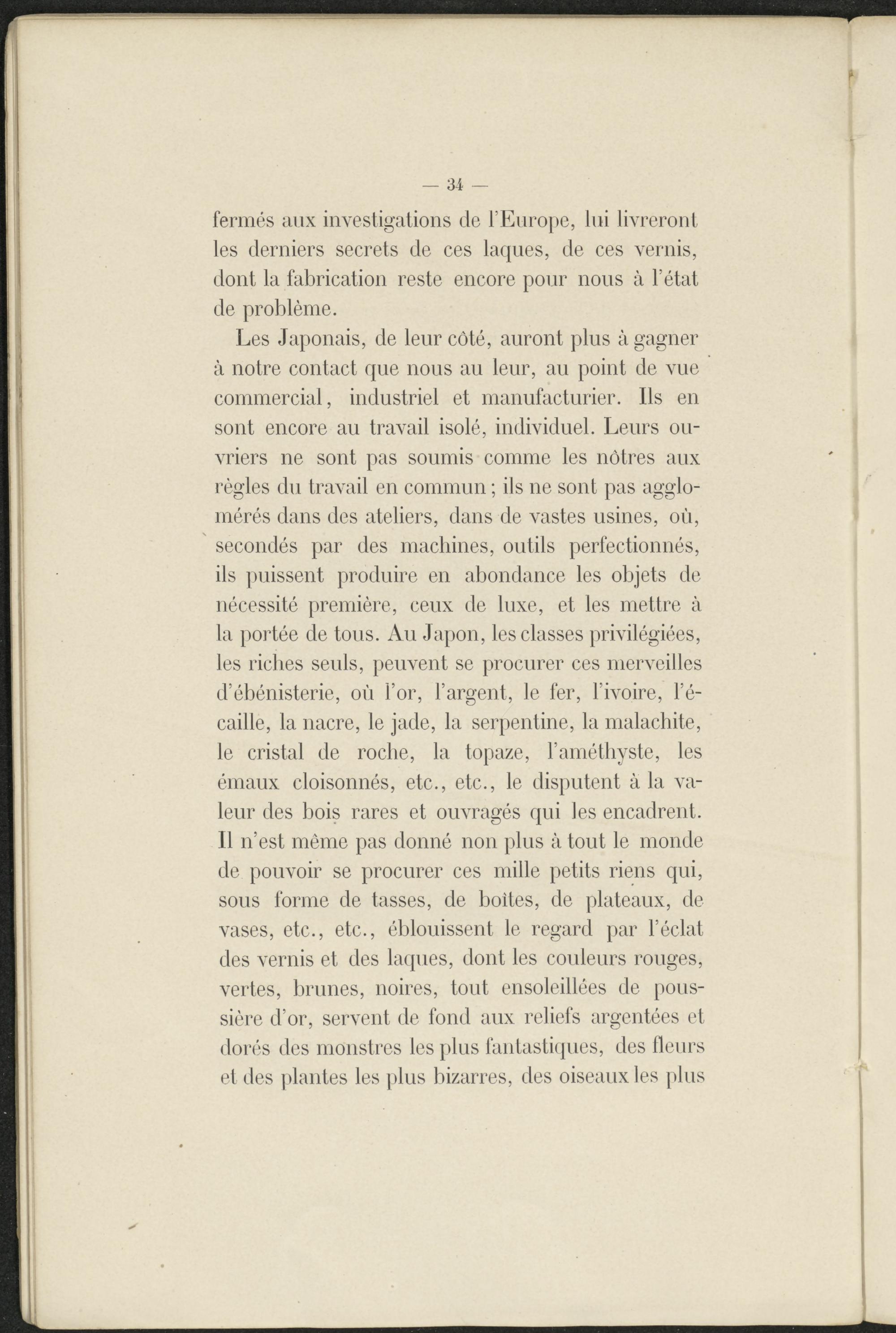 — 34 —

fermés aux investigations de l'Europe, lui livreront les derniers secrets de ces laques, de ces vernis, dont la fabrication reste encore pour nous à l'état de problème.

Les Japonais, de leur côté, auront plus à gagner à notre contact que nous au leur, au point de vue commercial, industriel et manufacturier. Ils en sont encore au travail isolé, individuel. Leurs ouvriers ne sont pas soumis comme les nôtres aux règles du travail en commun; ils ne sont pas agglomérés dans des ateliers, dans de vastes usines, où, secondés par des machines, outils perfectionnés, ils puissent produire en abondance les objets de nécessité première, ceux de luxe, et les mettre à la portée de tous. Au Japon, les classes privilégiées, les riches seuls, peuvent se procurer ces merveilles d'ébénisterie, où l'or, l'argent, le fer, l'ivoire, l'écaille, la nacre, le jade, la serpentine, la malachite, le cristal de roche, la topaze, l'améthyste, les émaux cloisonnés, etc., etc., le disputent à la valeur des bois rares et ouvragés qui les encadrent. Il n'est même pas donné non plus à tout le monde de pouvoir se procurer ces mille petits riens qui, sous forme de tasses, de boîtes, de plateaux, de vases, etc., etc., éblouissent le regard par l'éclat des vernis et des laques, dont les couleurs rouges, vertes, brunes, noires, tout ensoleillées de poussière d'or, servent de fond aux reliefs argentées et dorés des monstres les plus fantastiques, des fleurs et des plantes les plus bizarres, des oiseaux les plus